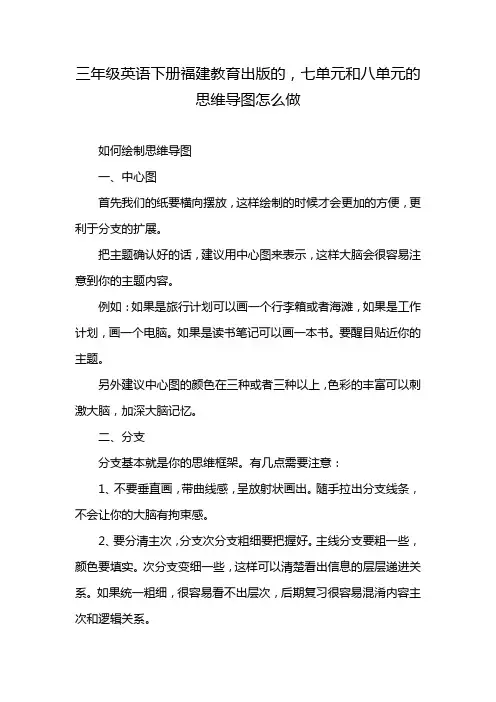 三年级英语下册福建教育出版的，七单元和八单元的思维导图怎么做

如何绘制思维导图

一、中心图

首先我们的纸要横向摆放，这样绘制的时候才会更加的方便，更利于分支的扩展。

把主题确认好的话，建议用中心图来表示，这样大脑会很容易注意到你的主题内容。

例如：如果是旅行计划可以画一个行李箱或者海滩，如果是工作计划，画一个电脑。如果是读书笔记可以画一本书。要醒目贴近你的主题。

另外建议中心图的颜色在三种或者三种以上，色彩的丰富可以刺激大脑，加深大脑记忆。

二、分支

分支基本就是你的思维框架。有几点需要注意：

1、不要垂直画，带曲线感，呈放射状画出。随手拉出分支线条，不会让你的大脑有拘束感。

2、要分清主次，分支次分支粗细要把握好。主线分支要粗一些，颜色要填实。次分支变细一些，这样可以清楚看出信息的层层递进关系。如果统一粗细，很容易看不出层次，后期复习很容易混淆内容主次和逻辑关系。